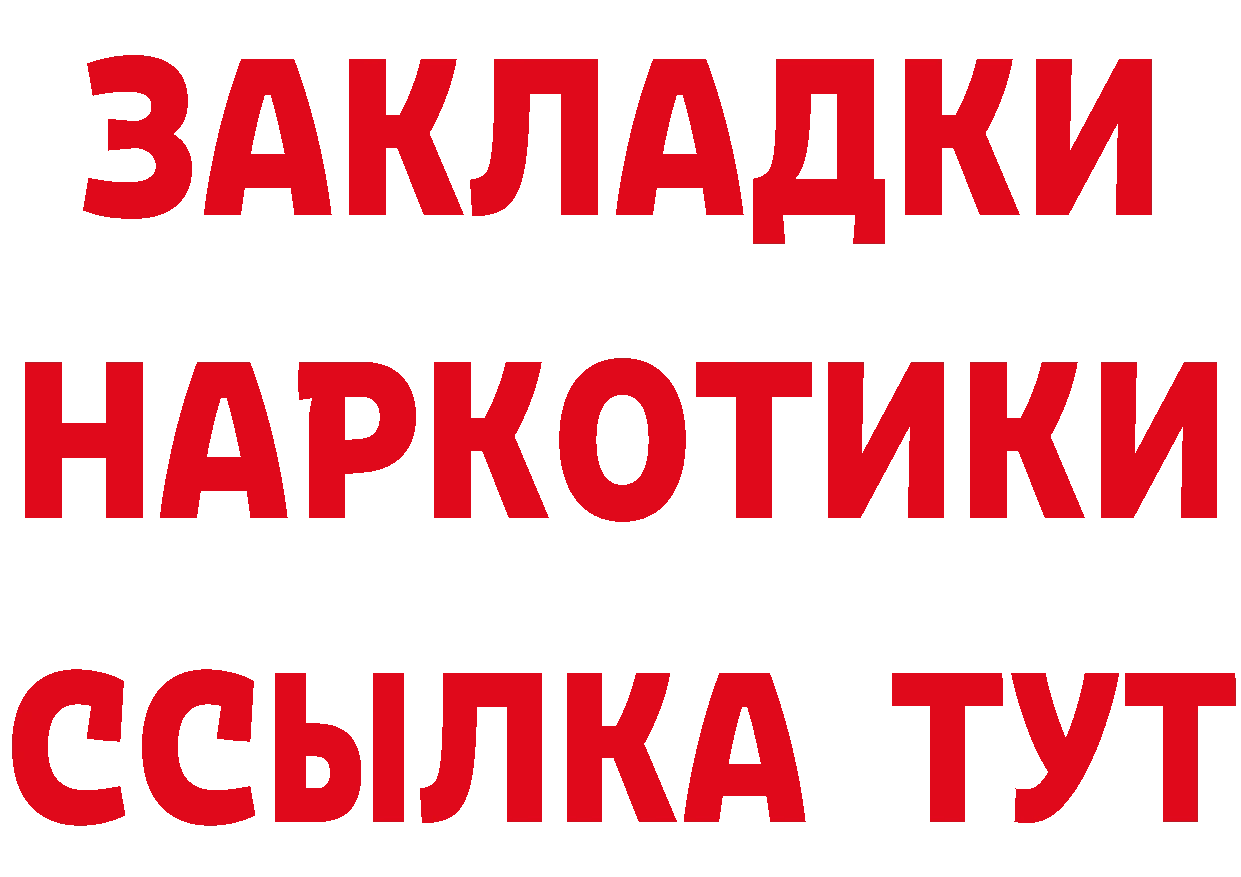 ЗАКЛАДКИ
НАРКОТИКИ
ССЫЛКА ТУТ